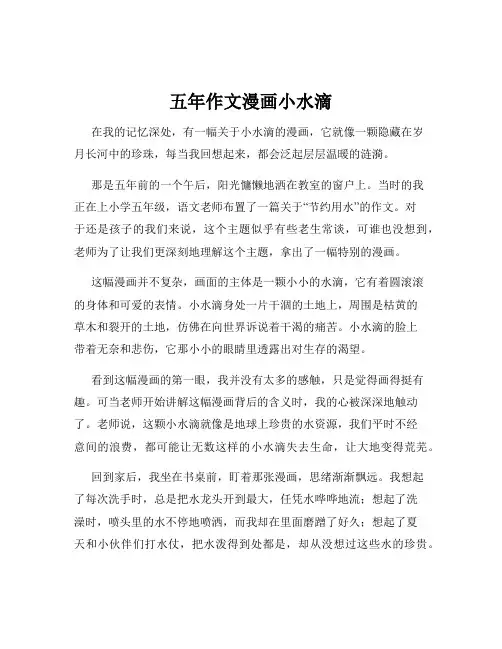 五年作文漫画小水滴

在我的记忆深处，有一幅关于小水滴的漫画，它就像一颗隐藏在岁月长河中的珍珠，每当我回想起来，都会泛起层层温暖的涟漪。

那是五年前的一个午后，阳光慵懒地洒在教室的窗户上。当时的我正在上小学五年级，语文老师布置了一篇关于“节约用水”的作文。对于还是孩子的我们来说，这个主题似乎有些老生常谈，可谁也没想到，老师为了让我们更深刻地理解这个主题，拿出了一幅特别的漫画。

这幅漫画并不复杂，画面的主体是一颗小小的水滴，它有着圆滚滚的身体和可爱的表情。小水滴身处一片干涸的土地上，周围是枯黄的草木和裂开的土地，仿佛在向世界诉说着干渴的痛苦。小水滴的脸上带着无奈和悲伤，它那小小的眼睛里透露出对生存的渴望。

看到这幅漫画的第一眼，我并没有太多的感触，只是觉得画得挺有趣。可当老师开始讲解这幅漫画背后的含义时，我的心被深深地触动了。老师说，这颗小水滴就像是地球上珍贵的水资源，我们平时不经意间的浪费，都可能让无数这样的小水滴失去生命，让大地变得荒芜。

回到家后，我坐在书桌前，盯着那张漫画，思绪渐渐飘远。我想起了每次洗手时，总是把水龙头开到最大，任凭水哗哗地流；想起了洗澡时，喷头里的水不停地喷洒，而我却在里面磨蹭了好久；想起了夏天和小伙伴们打水仗，把水泼得到处都是，却从没想过这些水的珍贵。